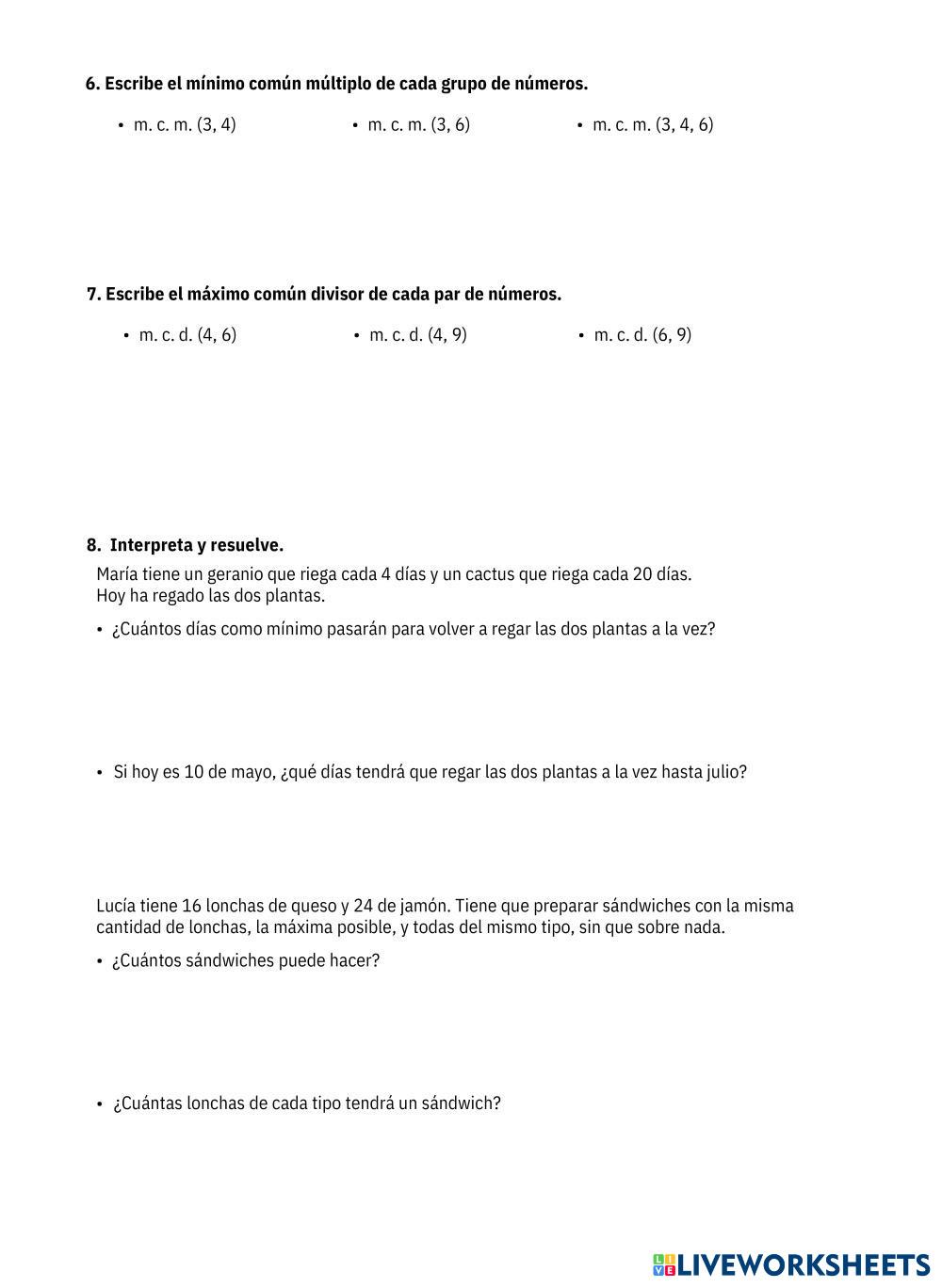 6. Escribe el mínimo común múltiplo de cada grupo de números.

• m. c. m. (3, 4)

• m. c. m. (3, 6)

• m. c. m. (3, 4, 6)

7. Escribe el máximo común divisor de cada par de números.

• m. c. d. (4, 6)

• m. c. d. (4, 9)

• m. c. d. (6, 9)

8. Interpreta y resuelve.

María tiene un geranio que riega cada 4 días y un cactus que riega cada 20 días. Hoy ha regado las dos plantas.

• ¿Cuántos días como mínimo pasarán para volver a regar las dos plantas a la vez?

• Si hoy es 10 de mayo, ¿qué días tendrá que regar las dos plantas a la vez hasta julio?

Lucía tiene 16 lonchas de queso y 24 de jamón. Tiene que preparar sándwiches con la misma cantidad de lonchas, la máxima posible, y todas del mismo tipo, sin que sobre nada.

• ¿Cuántos sándwiches puede hacer?

• ¿Cuántas lonchas de cada tipo tendrá un sándwich?

LIVEWORKSHEETS